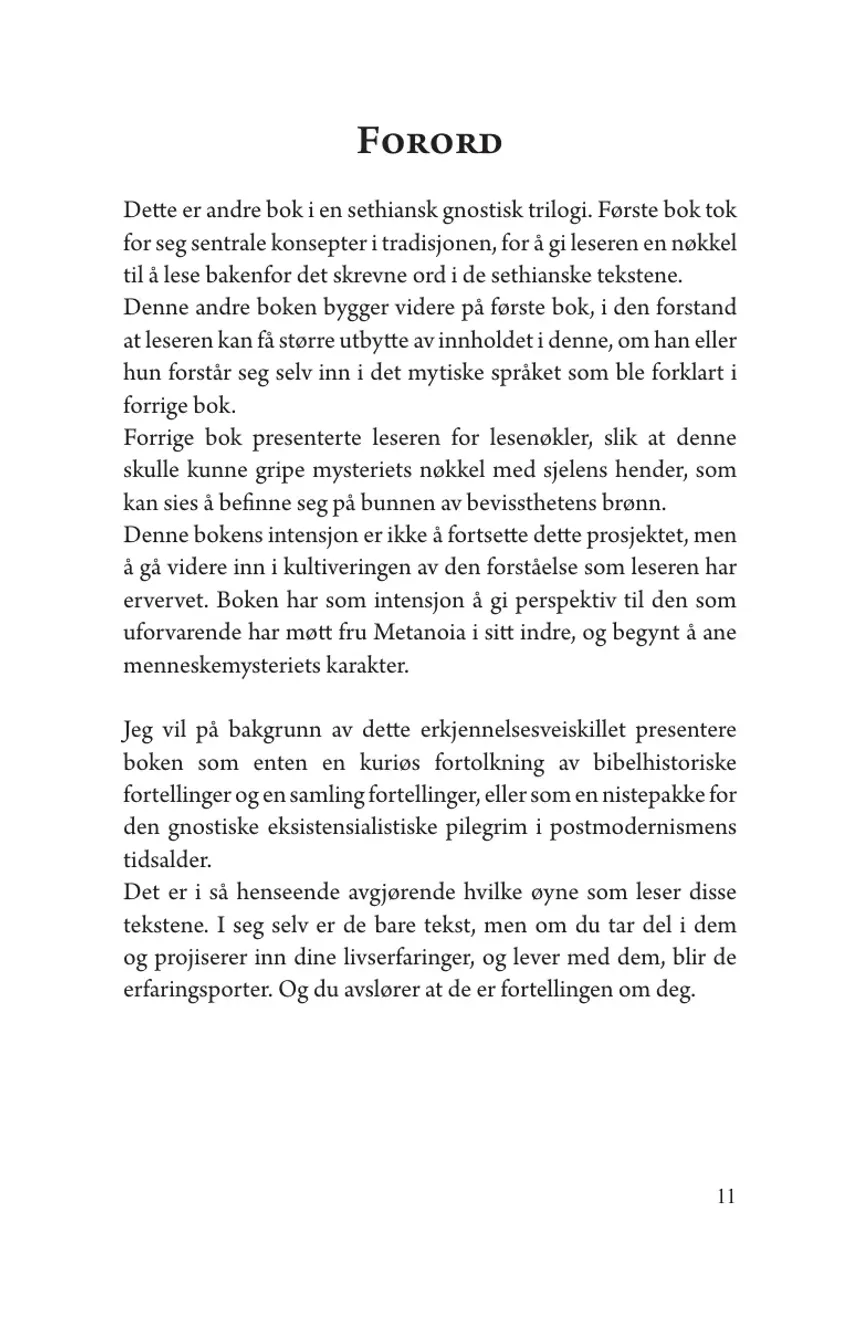 Forord

Dette er andre bok i en sethiansk gnostisk trilogi. Første bok tok for seg sentrale konsepter i tradisjonen, for å gi leseren en nøkkel til å lese bakenfor det skrevne ord i de sethianske tekstene.

Denne andre boken bygger videre på første bok, i den forstand at leseren kan få større utbytte av innholdet i denne, om han eller hun forstår seg selv inn i det mytiske språket som ble forklart i forrige bok.

Forrige bok presenterte leseren for lesenøkler, slik at denne skulle kunne gripe mysteriets nøkkel med sjelens hender, som kan sies å befinne seg på bunnen av bevissthetens brønn.

Denne bokens intensjon er ikke å fortsette dette prosjektet, men å gå videre inn i kultiveringen av den forståelse som leseren har ervervet. Boken har som intensjon å gi perspektiv til den som uforvarende har møtt fru Metanoia i sitt indre, og begynt å ane menneskemysteriets karakter.

Jeg vil på bakgrunn av dette erkjennelsesveiskillet presentere boken som enten en kuriøs fortolkning av bibelhistoriske fortellinger og en samling fortellinger, eller som en nistepakke for den gnostiske eksistensialistiske pilegrim i postmodernismens tidsalder.

Det er i så henseende avgjørende hvilke øyne som leser disse tekstene. I seg selv er de bare tekst, men om du tar del i dem og projiserer inn dine livserfaringer, og lever med dem, blir de erfaringsporter. Og du avslører at de er fortellingen om deg.

11